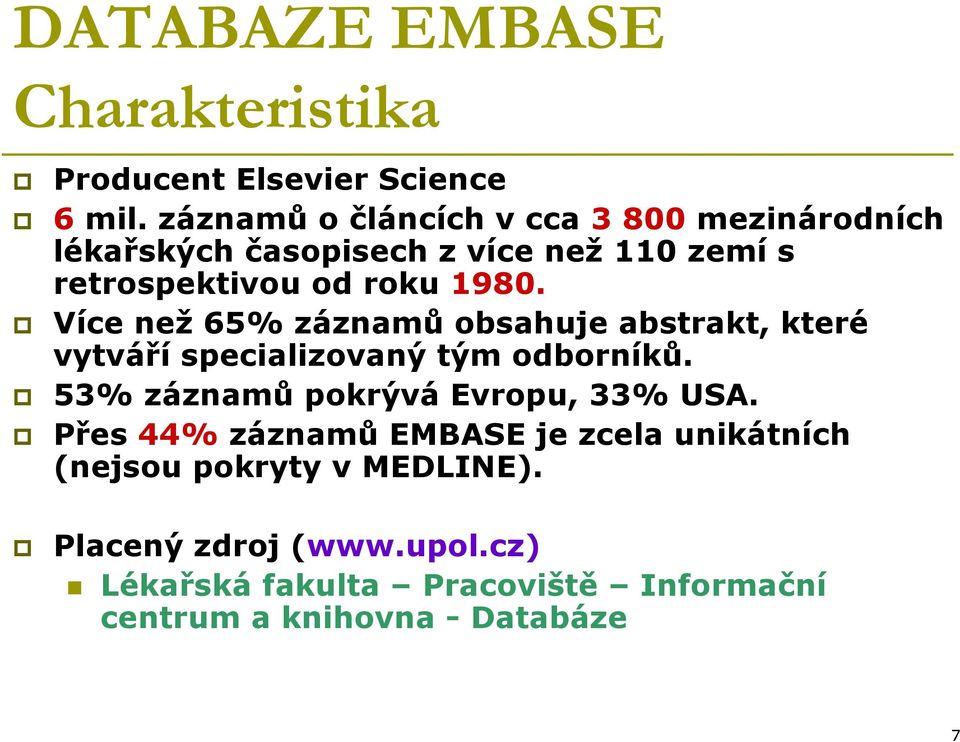 DATABAZE EMBASE
Charakteristika

Producent Elsevier Science

6 mil. záznamů o článcích v cca 3 800 mezinárodních lékařských časopisech z více než 110 zemí s retrospektivou od roku 1980.

Více než 65% záznamů obsahuje abstrakt, které vytváří specializovaný tým odborníků.

53% záznamů pokrývá Evropu, 33% USA.

Přes 44% záznamů EMBASE je zcela unikátních (nejsou pokryty v MEDLINE).

Placený zdroj (www.upol.cz)

Lékařská fakulta – Pracoviště – Informační centrum a knihovna - Databáze

7